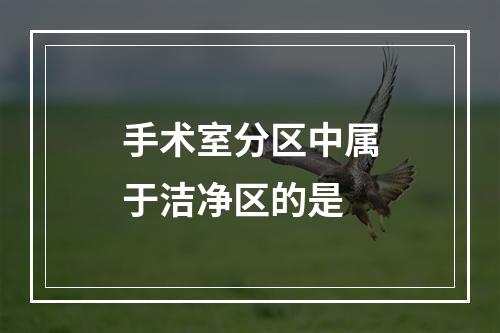 手术室分区中属于洁净区的是